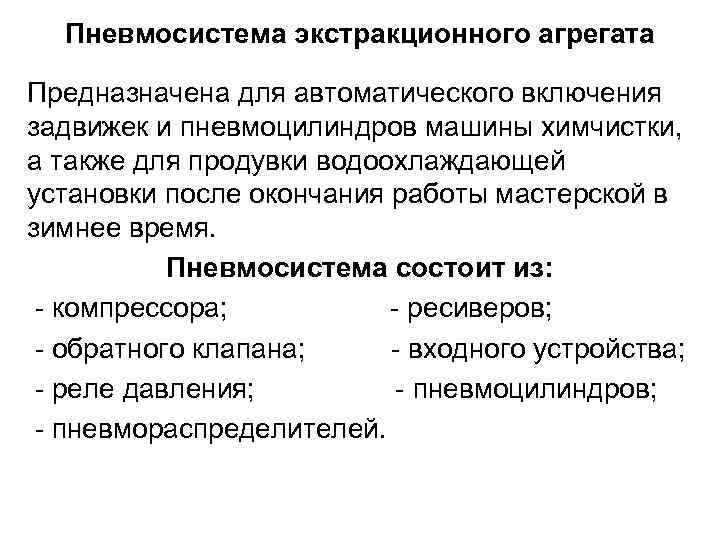 Пневмосистема экстракционного агрегата

Предназначена для автоматического включения задвижек и пневмоцилиндров машины химчистки, а также для продувки водоохлаждающей установки после окончания работы мастерской в зимнее время.

Пневмосистема состоит из:

- компрессора;
- обратного клапана;
- реле давления;
- пневмораспределителей.

- ресиверов;
- входного устройства;
- пневмоцилиндров;